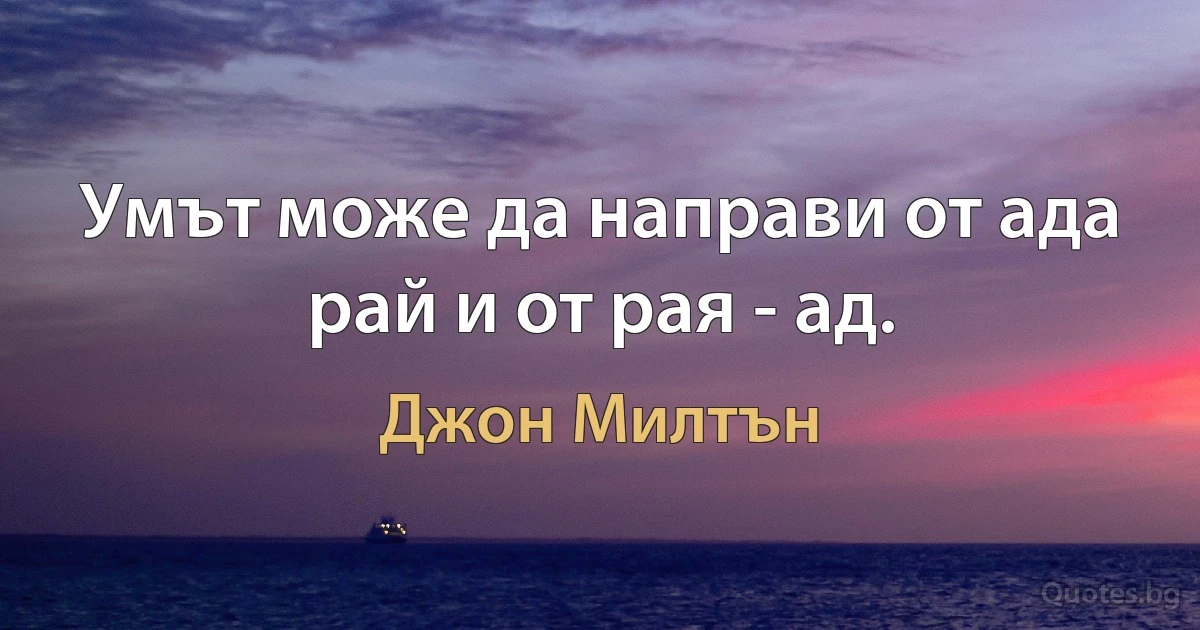 Умът може да направи от ада рай и от рая - ад.

Джон Милтън

Quotes.bg